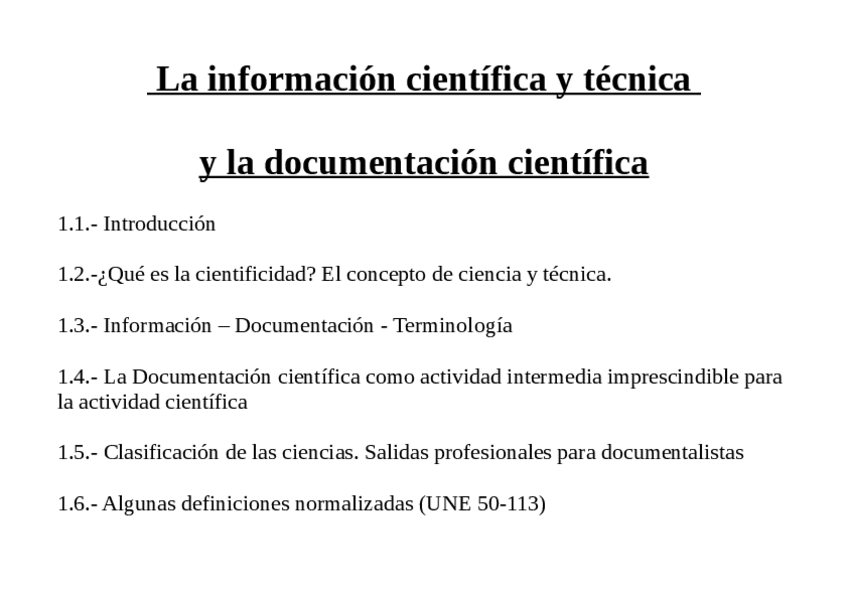 La información científica y técnica

y la documentación científica

1.1.- Introducción

1.2.-¿Qué es la cientificidad? El concepto de ciencia y técnica.

1.3.- Información – Documentación - Terminología

1.4.- La Documentación científica como actividad intermedia imprescindible para la actividad científica

1.5.- Clasificación de las ciencias. Salidas profesionales para documentalistas

1.6.- Algunas definiciones normalizadas (UNE 50-113)